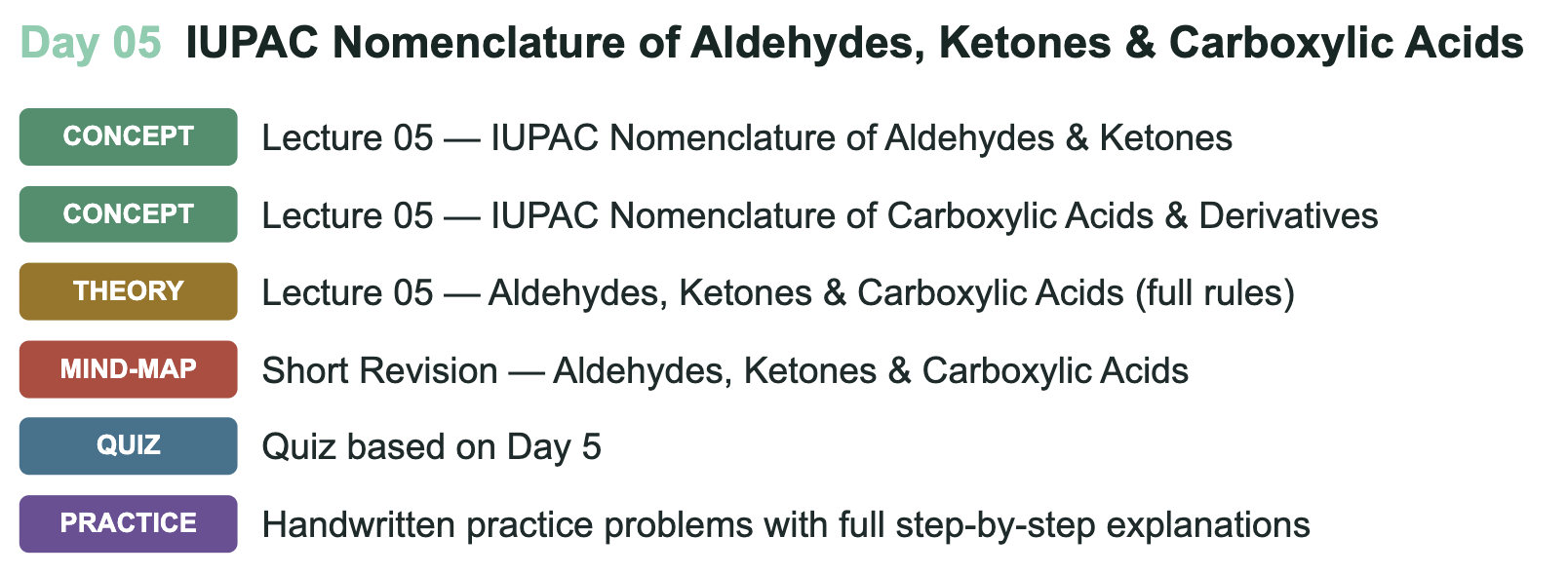 Day 05 IUPAC Nomenclature of Aldehydes, Ketones & Carboxylic Acids

CONCEPT Lecture 05 — IUPAC Nomenclature of Aldehydes & Ketones

CONCEPT Lecture 05 — IUPAC Nomenclature of Carboxylic Acids & Derivatives

THEORY Lecture 05 — Aldehydes, Ketones & Carboxylic Acids (full rules)

MIND-MAP Short Revision — Aldehydes, Ketones & Carboxylic Acids

QUIZ Quiz based on Day 5

PRACTICE Handwritten practice problems with full step-by-step explanations